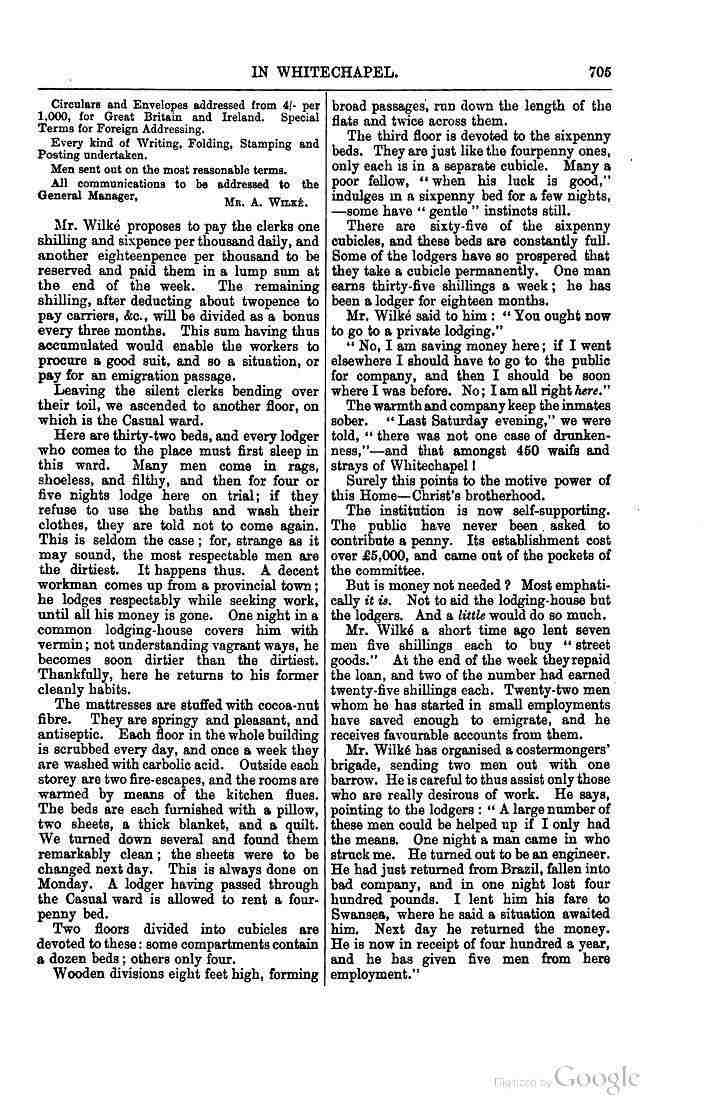 IN WHITECHAPEL. 705

Circulars and Envelopes addressed from 4/- per 1,000, for Great Britain and Ireland. Special Terms for Foreign Addressing.

Every kind of Writing, Folding, Stamping and Posting undertaken.

Men sent out on the most reasonable terms.

All communications to be addressed to the General Manager, MR. A. WILKÉ.

Mr. Wilké proposes to pay the clerks one shilling and sixpence per thousand daily, and another eighteenpence per thousand to be reserved and paid them in a lump sum at the end of the week. The remaining shilling, after deducting about twopence to pay carriers, &c., will be divided as a bonus every three months. This sum having thus accumulated would enable the workers to procure a good suit, and so a situation, or pay for an emigration passage.

Leaving the silent clerks bending over their toil, we ascended to another floor, on which is the Casual ward.

Here are thirty-two beds, and every lodger who comes to the place must first sleep in this ward. Many men come in rags, shoeless, and filthy, and then for four or five nights lodge here on trial; if they refuse to use the baths and wash their clothes, they are told not to come again. This is seldom the case; for, strange as it may sound, the most respectable men are the dirtiest. It happens thus. A decent workman comes up from a provincial town; he lodges respectably while seeking work, until all his money is gone. One night in a common lodging-house covers him with vermin; not understanding vagrant ways, he becomes soon dirtier than the dirtiest. Thankfully, here he returns to his former cleanly habits.

The mattresses are stuffed with cocoa-nut fibre. They are springy and pleasant, and antiseptic. Each floor in the whole building is scrubbed every day, and once a week they are washed with carbolic acid. Outside each storey are two fire-escapes, and the rooms are warmed by means of the kitchen flues. The beds are each furnished with a pillow, two sheets, a thick blanket, and a quilt. We turned down several and found them remarkably clean; the sheets were to be changed next day. This is always done on Monday. A lodger having passed through the Casual ward is allowed to rent a fourpenny bed.

Two floors divided into cubicles are devoted to these: some compartments contain a dozen beds; others only four.

Wooden divisions eight feet high, forming broad passages, run down the length of the flats and twice across them.

The third floor is devoted to the sixpenny beds. They are just like the fourpenny ones, only each is in a separate cubicle. Many a poor fellow, "when his luck is good," indulges in a sixpenny bed for a few nights, —some have "gentle" instincts still.

There are sixty-five of the sixpenny cubicles, and these beds are constantly full. Some of the lodgers have so prospered that they take a cubicle permanently. One man earns thirty-five shillings a week; he has been a lodger for eighteen months.

Mr. Wilké said to him: "You ought now to go to a private lodging."

"No, I am saving money here; if I went elsewhere I should have to go to the public for company, and then I should be soon where I was before. No; I am all right here."

The warmth and company keep the inmates sober. "Last Saturday evening," we were told, "there was not one case of drunkenness,"—and that amongst 450 waifs and strays of Whitechapel!

Surely this points to the motive power of this Home—Christ's brotherhood.

The institution is now self-supporting. The public have never been asked to contribute a penny. Its establishment cost over £5,000, and came out of the pockets of the committee.

But is money not needed? Most emphatically it is. Not to aid the lodging-house but the lodgers. And a little would do so much.

Mr. Wilké a short time ago lent seven men five shillings each to buy "street goods." At the end of the week they repaid the loan, and two of the number had earned twenty-five shillings each. Twenty-two men whom he has started in small employments have saved enough to emigrate, and he receives favourable accounts from them.

Mr. Wilké has organised a costermongers' brigade, sending two men out with one barrow. He is careful to thus assist only those who are really desirous of work. He says, pointing to the lodgers: "A large number of these men could be helped up if I only had the means. One night a man came in who struck me. He turned out to be an engineer. He had just returned from Brazil, fallen into bad company, and in one night lost four hundred pounds. I lent him his fare to Swansea, where he said a situation awaited him. Next day he returned the money. He is now in receipt of four hundred a year, and he has given five men from here employment."

Digitized by Google